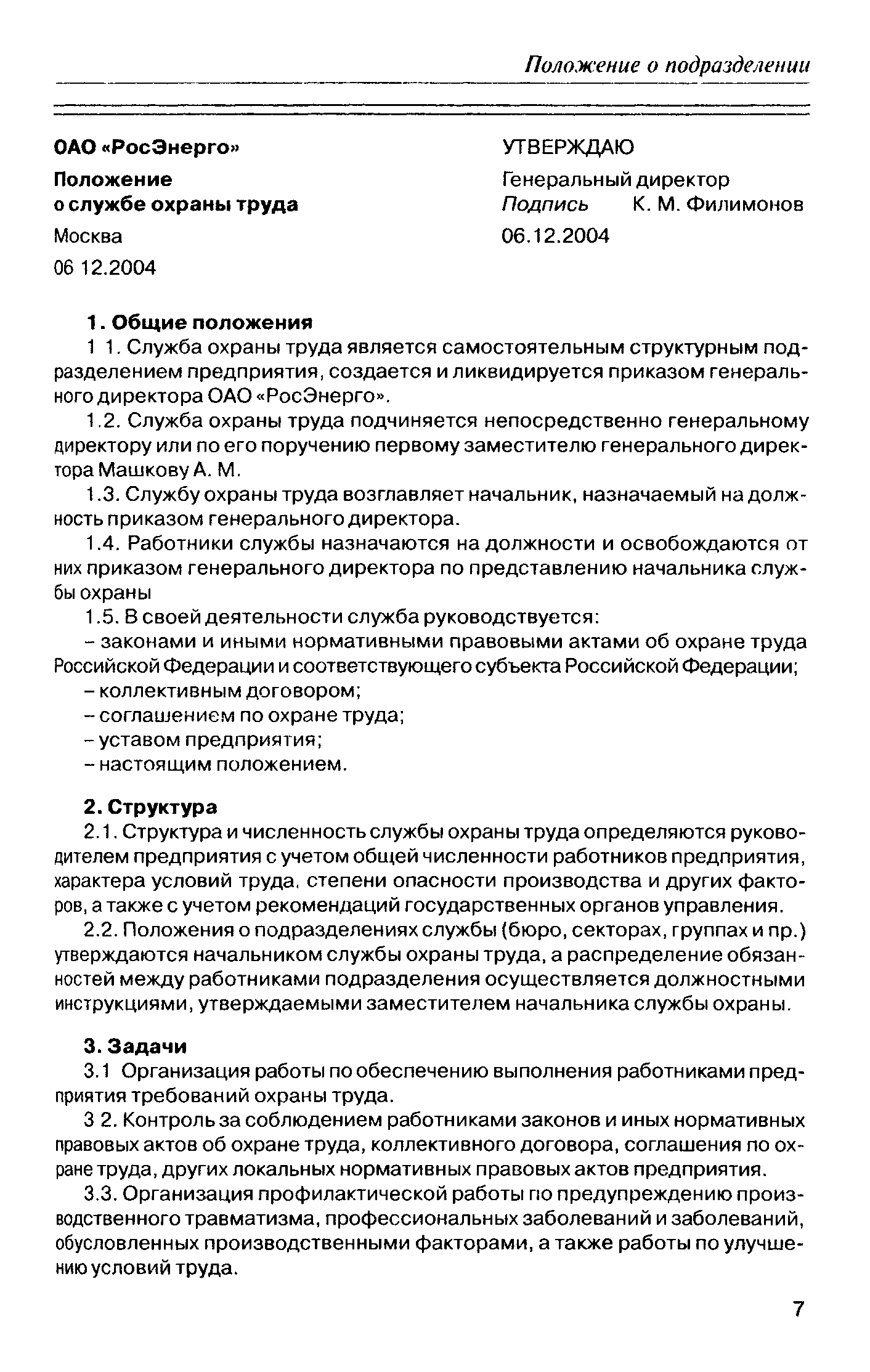 Положение о подразделении

ОАО «РосЭнерго»

Положение
о службе охраны труда

Москва

06 12.2004

УТВЕРЖДАЮ

Генеральный директор
Подпись К. М. Филимонов

06.12.2004

1. Общие положения

1 1. Служба охраны труда является самостоятельным структурным подразделением предприятия, создается и ликвидируется приказом генерального директора ОАО «РосЭнерго».

1.2. Служба охраны труда подчиняется непосредственно генеральному директору или по его поручению первому заместителю генерального директора Машкову А. М.

1.3. Службу охраны труда возглавляет начальник, назначаемый на должность приказом генерального директора.

1.4. Работники службы назначаются на должности и освобождаются от них приказом генерального директора по представлению начальника службы охраны

1.5. В своей деятельности служба руководствуется:

– законами и иными нормативными правовыми актами об охране труда Российской Федерации и соответствующего субъекта Российской Федерации;

– коллективным договором;

– соглашением по охране труда;

– уставом предприятия;

– настоящим положением.

2. Структура

2.1. Структура и численность службы охраны труда определяются руководителем предприятия с учетом общей численности работников предприятия, характера условий труда, степени опасности производства и других факторов, а также с учетом рекомендаций государственных органов управления.

2.2. Положения о подразделениях службы (бюро, секторах, группах и пр.) утверждаются начальником службы охраны труда, а распределение обязанностей между работниками подразделения осуществляется должностными инструкциями, утверждаемыми заместителем начальника службы охраны.

3. Задачи

3.1 Организация работы по обеспечению выполнения работниками предприятия требований охраны труда.

3 2. Контроль за соблюдением работниками законов и иных нормативных правовых актов об охране труда, коллективного договора, соглашения по охране труда, других локальных нормативных правовых актов предприятия.

3.3. Организация профилактической работы по предупреждению производственного травматизма, профессиональных заболеваний и заболеваний, обусловленных производственными факторами, а также работы по улучшению условий труда.

7